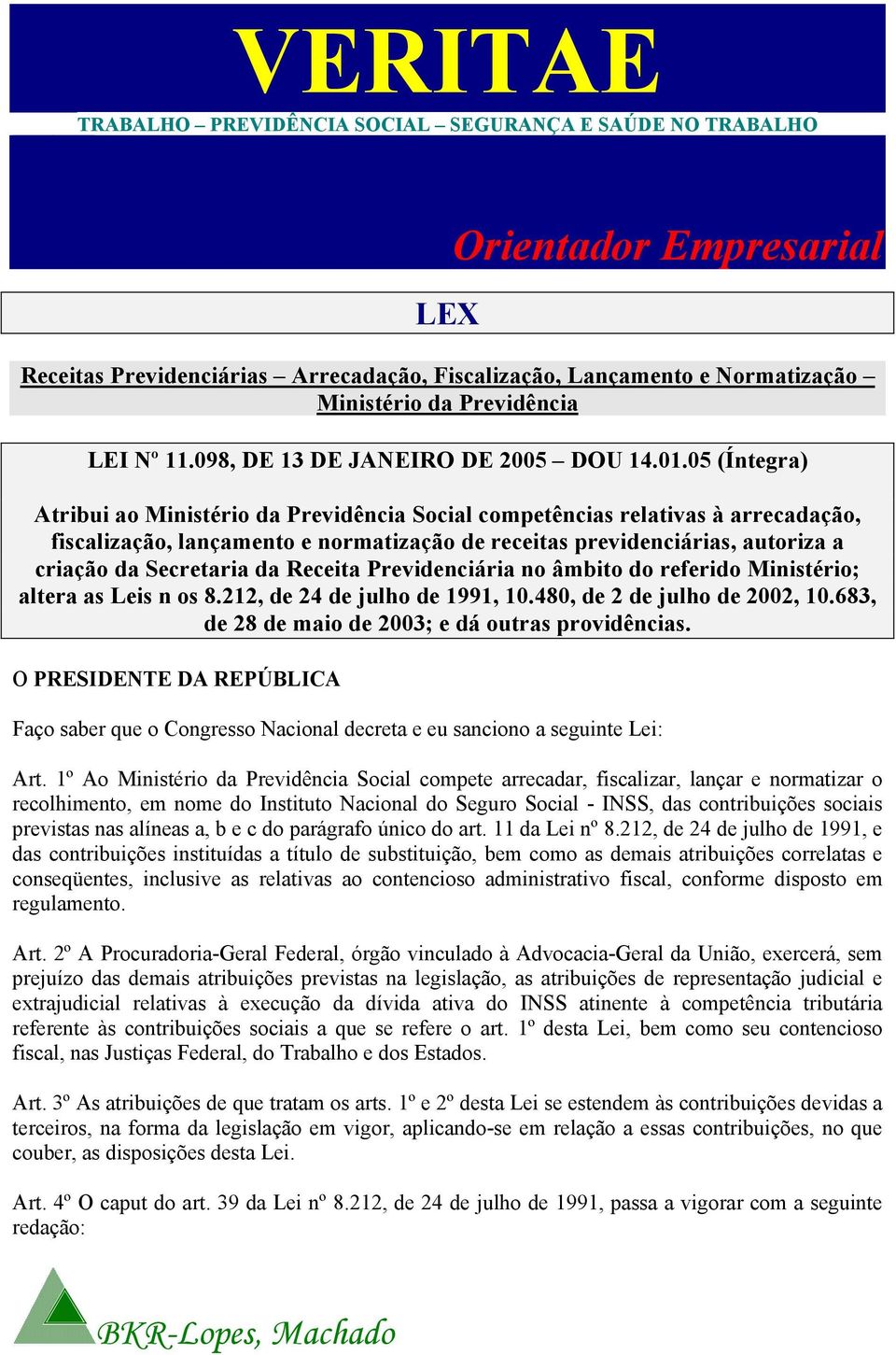 VERITAE

TRABALHO – PREVIDÊNCIA SOCIAL – SEGURANÇA E SAÚDE NO TRABALHO

Orientador Empresarial

LEX

Receitas Previdenciárias – Arrecadação, Fiscalização, Lançamento e Normatização – Ministério da Previdência

LEI Nº 11.098, DE 13 DE JANEIRO DE 2005 – DOU 14.01.05 (Íntegra)

Atribui ao Ministério da Previdência Social competências relativas à arrecadação, fiscalização, lançamento e normatização de receitas previdenciárias, autoriza a criação da Secretaria da Receita Previdenciária no âmbito do referido Ministério; altera as Leis n os 8.212, de 24 de julho de 1991, 10.480, de 2 de julho de 2002, 10.683, de 28 de maio de 2003; e dá outras providências.

O PRESIDENTE DA REPÚBLICA

Faço saber que o Congresso Nacional decreta e eu sanciono a seguinte Lei:

Art. 1º Ao Ministério da Previdência Social compete arrecadar, fiscalizar, lançar e normatizar o recolhimento, em nome do Instituto Nacional do Seguro Social - INSS, das contribuições sociais previstas nas alíneas a, b e c do parágrafo único do art. 11 da Lei nº 8.212, de 24 de julho de 1991, e das contribuições instituídas a título de substituição, bem como as demais atribuições correlatas e conseqüentes, inclusive as relativas ao contencioso administrativo fiscal, conforme disposto em regulamento.

Art. 2º A Procuradoria-Geral Federal, órgão vinculado à Advocacia-Geral da União, exercerá, sem prejuízo das demais atribuições previstas na legislação, as atribuições de representação judicial e extrajudicial relativas à execução da dívida ativa do INSS atinente à competência tributária referente às contribuições sociais a que se refere o art. 1º desta Lei, bem como seu contencioso fiscal, nas Justiças Federal, do Trabalho e dos Estados.

Art. 3º As atribuições de que tratam os arts. 1º e 2º desta Lei se estendem às contribuições devidas a terceiros, na forma da legislação em vigor, aplicando-se em relação a essas contribuições, no que couber, as disposições desta Lei.

Art. 4º O caput do art. 39 da Lei nº 8.212, de 24 de julho de 1991, passa a vigorar com a seguinte redação:

BKR-Lopes, Machado